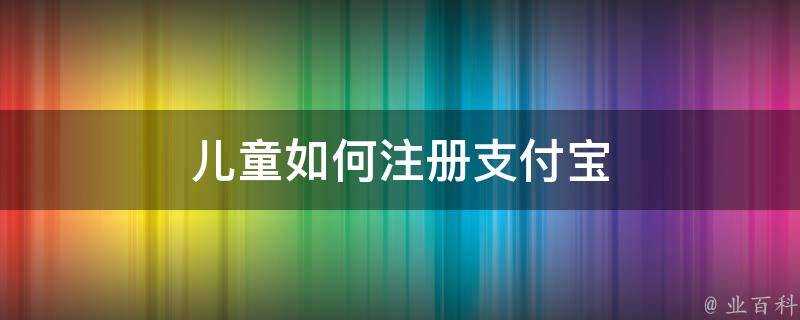 儿童如何注册支付宝

@ 业百科